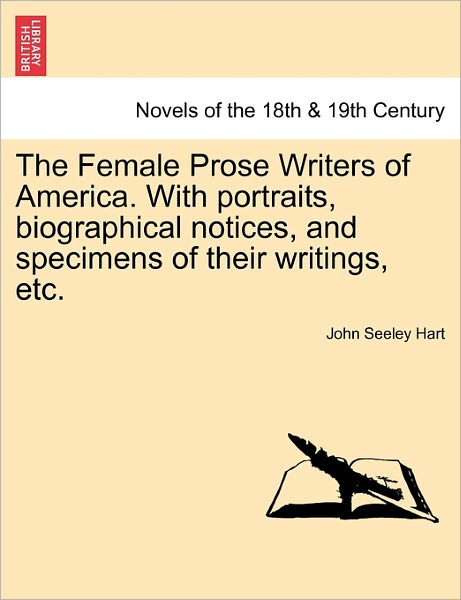 BRITISH LIBRARY

Novels of the 18th & 19th Century

The Female Prose Writers of America. With portraits, biographical notices, and specimens of their writings, etc.

John Seeley Hart